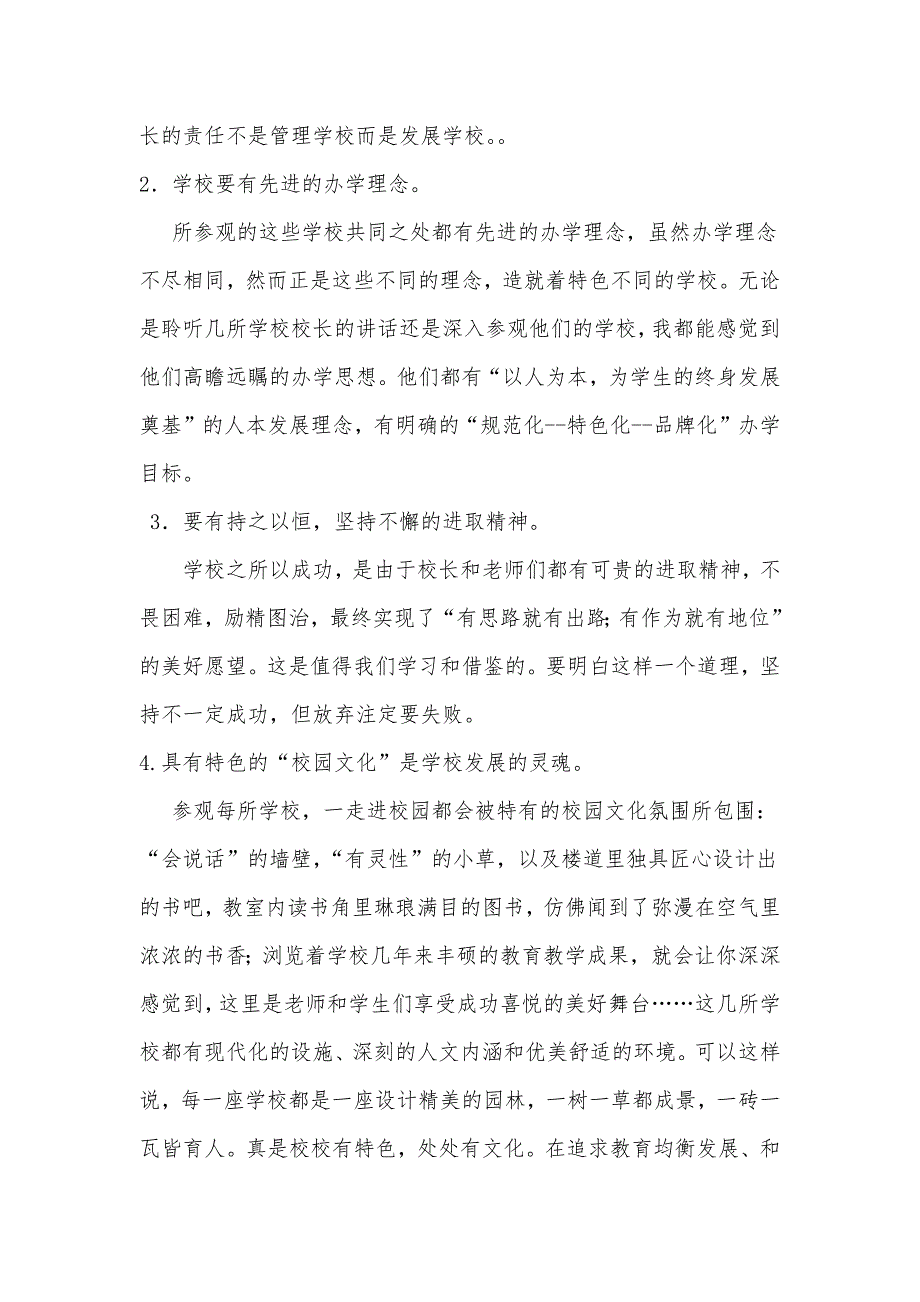 长的责任不是管理学校而是发展学校。。

2．学校要有先进的办学理念。

所参观的这些学校共同之处都有先进的办学理念，虽然办学理念不尽相同，然而正是这些不同的理念，造就着特色不同的学校。无论是聆听几所学校校长的讲话还是深入参观他们的学校，我都能感觉到他们高瞻远瞩的办学思想。他们都有“以人为本，为学生的终身发展奠基”的人本发展理念，有明确的“规范化--特色化--品牌化”办学目标。

3．要有持之以恒，坚持不懈的进取精神。

学校之所以成功，是由于校长和老师们都有可贵的进取精神，不畏困难，励精图治，最终实现了“有思路就有出路;有作为就有地位”的美好愿望。这是值得我们学习和借鉴的。要明白这样一个道理，坚持不一定成功，但放弃注定要失败。

4.具有特色的“校园文化”是学校发展的灵魂。

参观每所学校，一走进校园都会被特有的校园文化氛围所包围：“会说话”的墙壁，“有灵性”的小草，以及楼道里独具匠心设计出的书吧，教室内读书角里琳琅满目的图书，仿佛闻到了弥漫在空气里浓浓的书香;浏览着学校几年来丰硕的教育教学成果，就会让你深深感觉到，这里是老师和学生们享受成功喜悦的美好舞台……这几所学校都有现代化的设施、深刻的人文内涵和优美舒适的环境。可以这样说，每一座学校都是一座设计精美的园林，一树一草都成景，一砖一瓦皆育人。真是校校有特色，处处有文化。在追求教育均衡发展、和